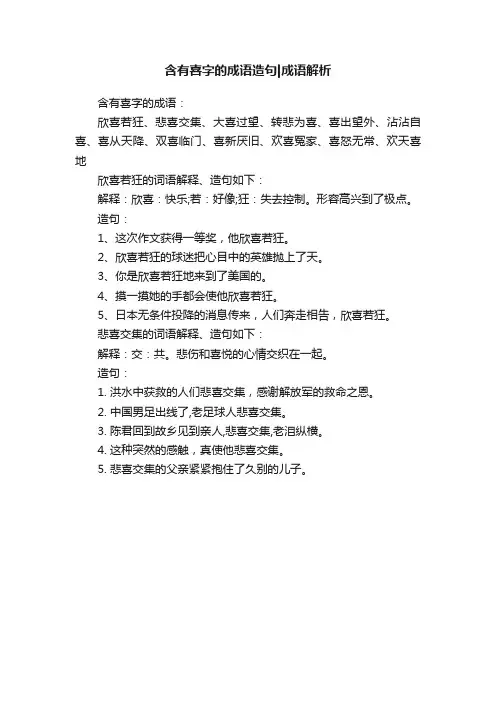 含有喜字的成语造句|成语解析

含有喜字的成语：

欣喜若狂、悲喜交集、大喜过望、转悲为喜、喜出望外、沾沾自喜、喜从天降、双喜临门、喜新厌旧、欢喜冤家、喜怒无常、欢天喜地

欣喜若狂的词语解释、造句如下：

解释：欣喜：快乐;若：好像;狂：失去控制。形容高兴到了极点。

造句：

1、这次作文获得一等奖，他欣喜若狂。

2、欣喜若狂的球迷把心目中的英雄抛上了天。

3、你是欣喜若狂地来到了美国的。

4、摸一摸她的手都会使他欣喜若狂。

5、日本无条件投降的消息传来，人们奔走相告，欣喜若狂。

悲喜交集的词语解释、造句如下：

解释：交：共。悲伤和喜悦的心情交织在一起。

造句：

1. 洪水中获救的人们悲喜交集，感谢解放军的救命之恩。

2. 中国男足出线了,老足球人悲喜交集。

3. 陈君回到故乡见到亲人,悲喜交集,老泪纵横。

4. 这种突然的感触，真使他悲喜交集。

5. 悲喜交集的父亲紧紧抱住了久别的儿子。